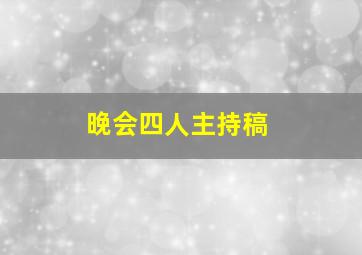 晚会四人主持稿